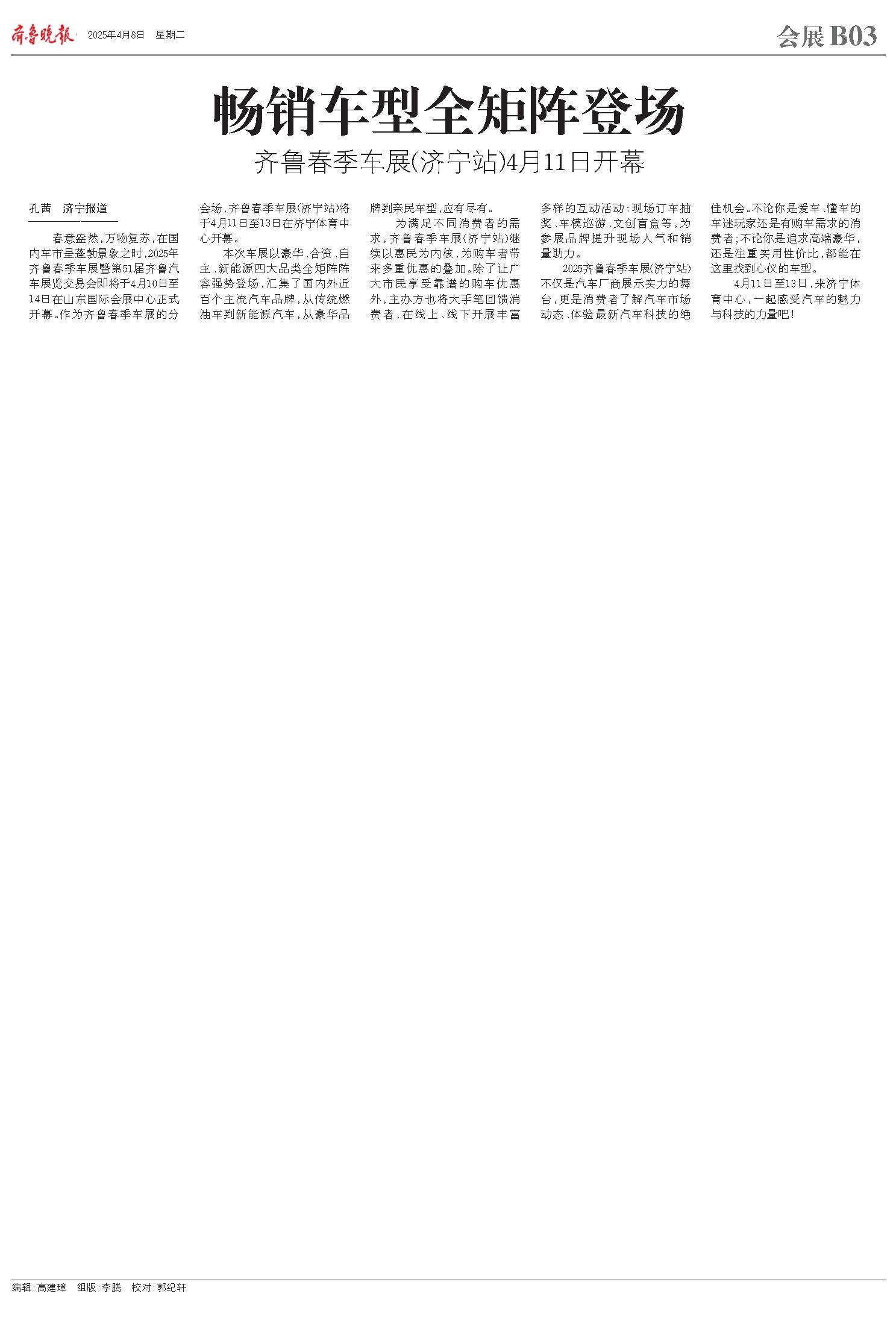 齐鲁晚报 2025年4月8日 星期二

会展 B03

畅销车型全矩阵登场

齐鲁春季车展(济宁站)4月11日开幕

孔茜 济宁报道

春意盎然，万物复苏，在国内车市呈蓬勃景象之时，2025年齐鲁春季车展暨第51届齐鲁汽车展览交易会即将于4月10日至14日在山东国际会展中心正式开幕。作为齐鲁春季车展的分会场，齐鲁春季车展(济宁站)将于4月11日至13日在济宁体育中心开幕。

本次车展以豪华、合资、自主、新能源四大品类全矩阵阵容强势登场，汇集了国内外近百个主流汽车品牌，从传统燃油车到新能源汽车，从豪华品牌到亲民车型，应有尽有。

为满足不同消费者的需求，齐鲁春季车展(济宁站)继续以惠民为内核，为购车者带来多重优惠的叠加。除了让广大市民享受靠谱的购车优惠外，主办方也将大手笔回馈消费者，在线上、线下开展丰富多样的互动活动：现场订车抽奖、车模巡游、文创盲盒等，为参展品牌提升现场人气和销量助力。

2025齐鲁春季车展(济宁站)不仅是汽车厂商展示实力的舞台，更是消费者了解汽车市场动态、体验最新汽车科技的绝佳机会。不论你是爱车、懂车的车迷玩家还是有购车需求的消费者；不论你是追求高端豪华，还是注重实用性价比，都能在这里找到心仪的车型。

4月11日至13日，来济宁体育中心，一起感受汽车的魅力与科技的力量吧！

编辑：高建璋 组版：李腾 校对：郭纪轩